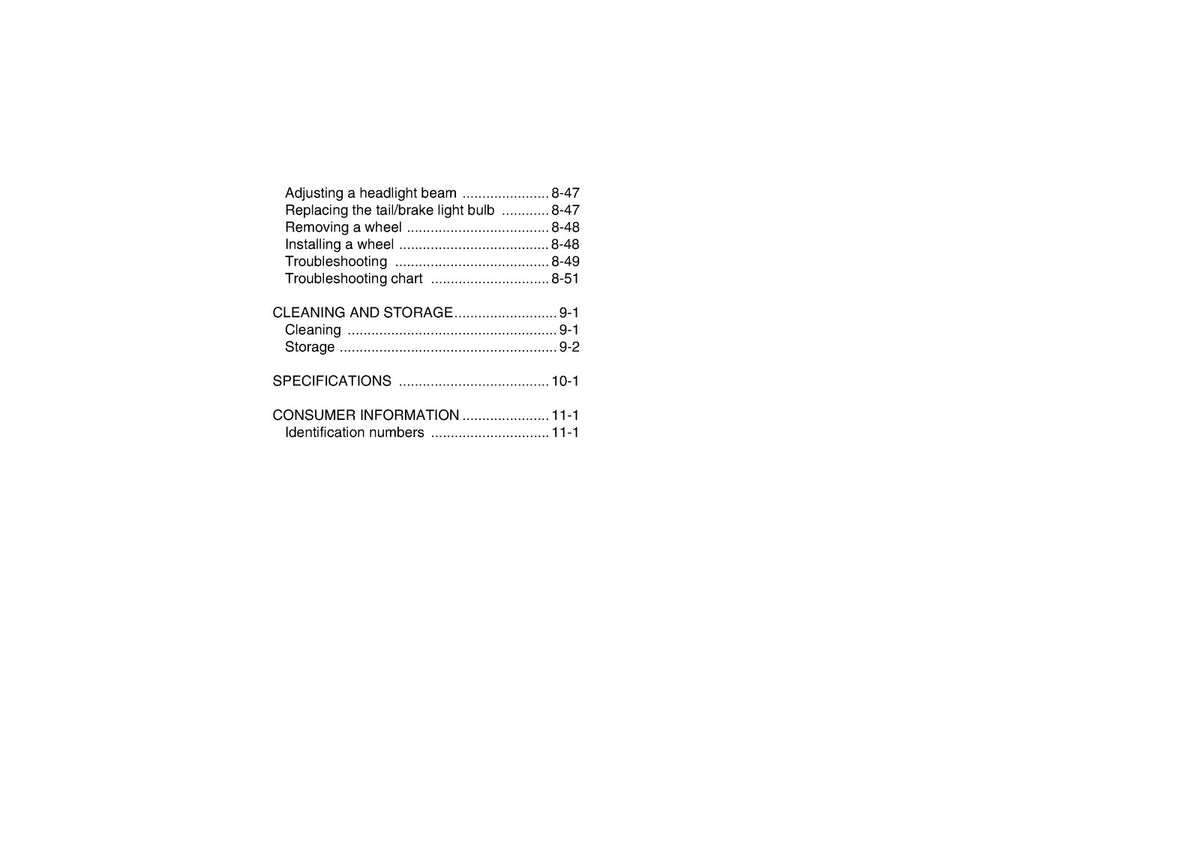 Adjusting a headlight beam 8-47
Replacing the tail/brake light bulb 8-47
Removing a wheel 8-48
Installing a wheel 8-48
Troubleshooting 8-49
Troubleshooting chart 8-51

CLEANING AND STORAGE 9-1
Cleaning 9-1
Storage 9-2

SPECIFICATIONS 10-1

CONSUMER INFORMATION 11-1
Identification numbers 11-1